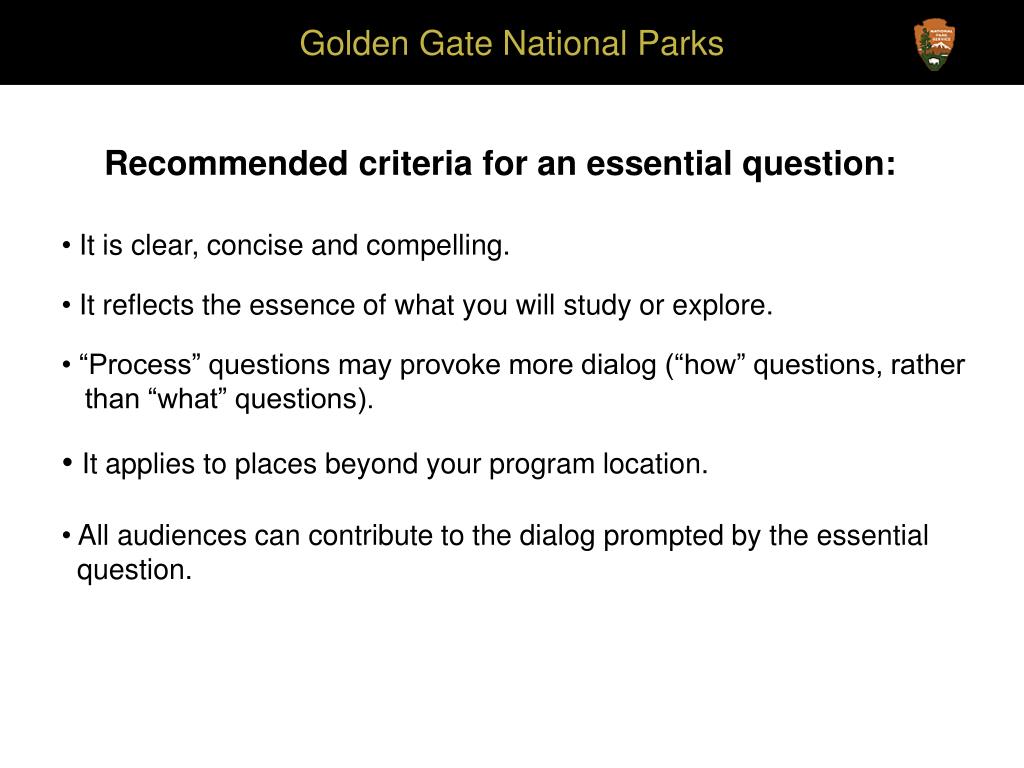 Golden Gate National Parks

NATIONAL PARK SERVICE

Recommended criteria for an essential question:

• It is clear, concise and compelling.

• It reflects the essence of what you will study or explore.

• “Process” questions may provoke more dialog (“how” questions, rather than “what” questions).

• It applies to places beyond your program location.

• All audiences can contribute to the dialog prompted by the essential question.